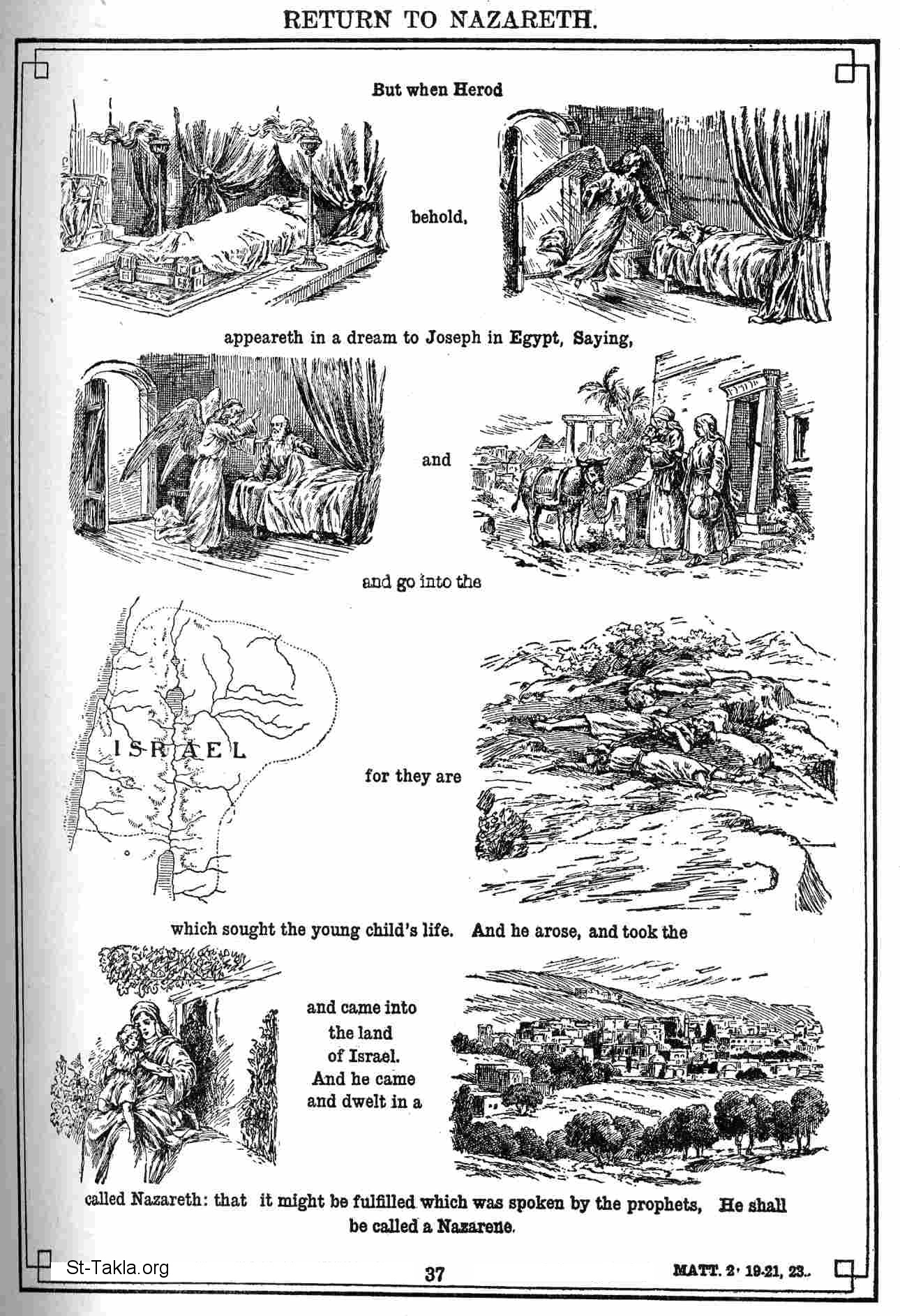 RETURN TO NAZARETH.

But when Herod

behold,

appeareth in a dream to Joseph in Egypt, Saying,

and

and go into the

ISRAEL

for they are

which sought the young child's life. And he arose, and took the

and came into the land of Israel. And he came and dwelt in a

called Nazareth: that it might be fulfilled which was spoken by the prophets, He shall be called a Nazarene.

St-Takla.org

37

MATT. 2· 19-21, 23.